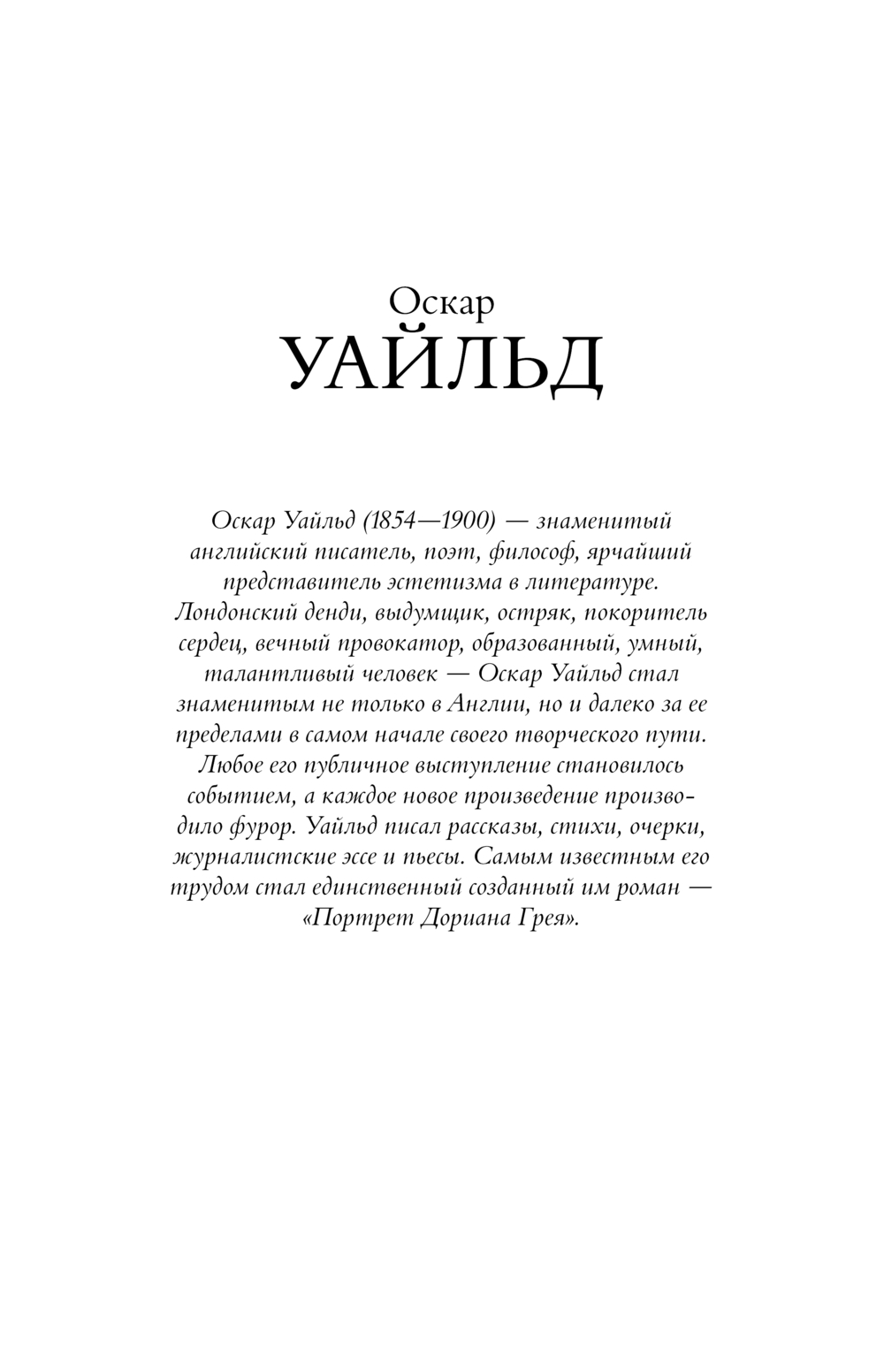 Оскар
УАЙЛЬД

Оскар Уайльд (1854—1900) — знаменитый английский писатель, поэт, философ, ярчайший представитель эстетизма в литературе. Лондонский денди, выдумщик, остряк, покоритель сердец, вечный провокатор, образованный, умный, талантливый человек — Оскар Уайльд стал знаменитым не только в Англии, но и далеко за ее пределами в самом начале своего творческого пути. Любое его публичное выступление становилось событием, а каждое новое произведение производило фурор. Уайльд писал рассказы, стихи, очерки, журналистские эссе и пьесы. Самым известным его трудом стал единственный созданный им роман — «Портрет Дориана Грея».